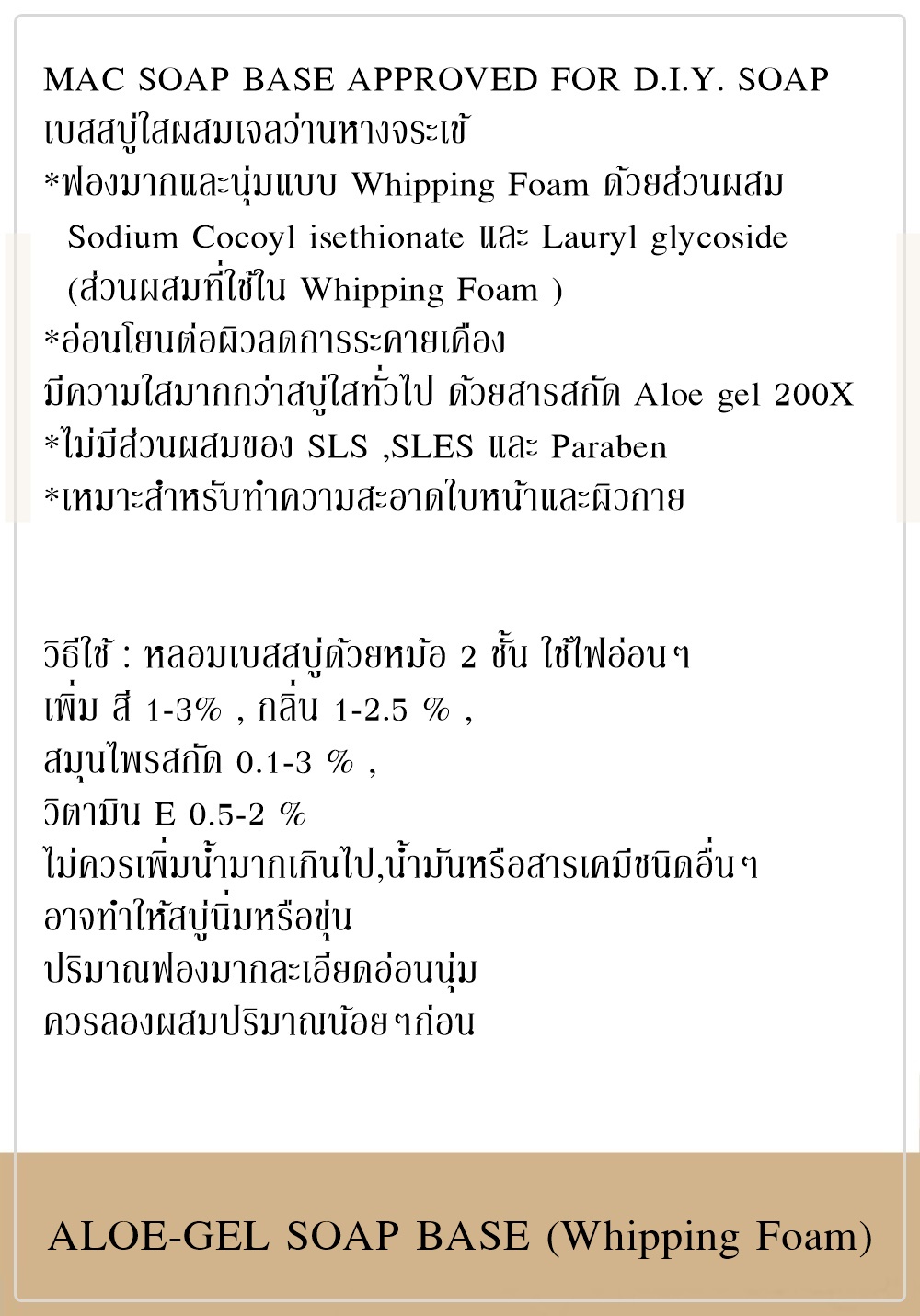 MAC SOAP BASE APPROVED FOR D.I.Y. SOAP
เบสสบู่ใสผสมเจลว่านหางจระเข้
*ฟองมากและนุ่มแบบ Whipping Foam ด้วยส่วนผสม Sodium Cocoyl isethionate และ Lauryl glycoside (ส่วนผสมที่ใช้ใน Whipping Foam )
*อ่อนโยนต่อผิวลดการระคายเคือง
มีความใสมากกว่าสบู่ใสทั่วไป ด้วยสารสกัด Aloe gel 200X
*ไม่มีส่วนผสมของ SLS ,SLES และ Paraben
*เหมาะสำหรับทำความสะอาดใบหน้าและผิวกาย

วิธีใช้ : หลอมเบสสบู่ด้วยหม้อ 2 ชั้น ใช้ไฟอ่อนๆ
เพิ่ม สี 1-3% , กลิ่น 1-2.5 % ,
สมุนไพรสกัด 0.1-3 % ,
วิตามิน E 0.5-2 %
ไม่ควรเพิ่มน้ำมากเกินไป,น้ำมันหรือสารเคมีชนิดอื่นๆ
อาจทำให้สบู่นิ่มหรือขุ่น
ปริมาณฟองมากละเอียดอ่อนนุ่ม
ควรลองผสมปริมาณน้อยๆก่อน

ALOE-GEL SOAP BASE (Whipping Foam)